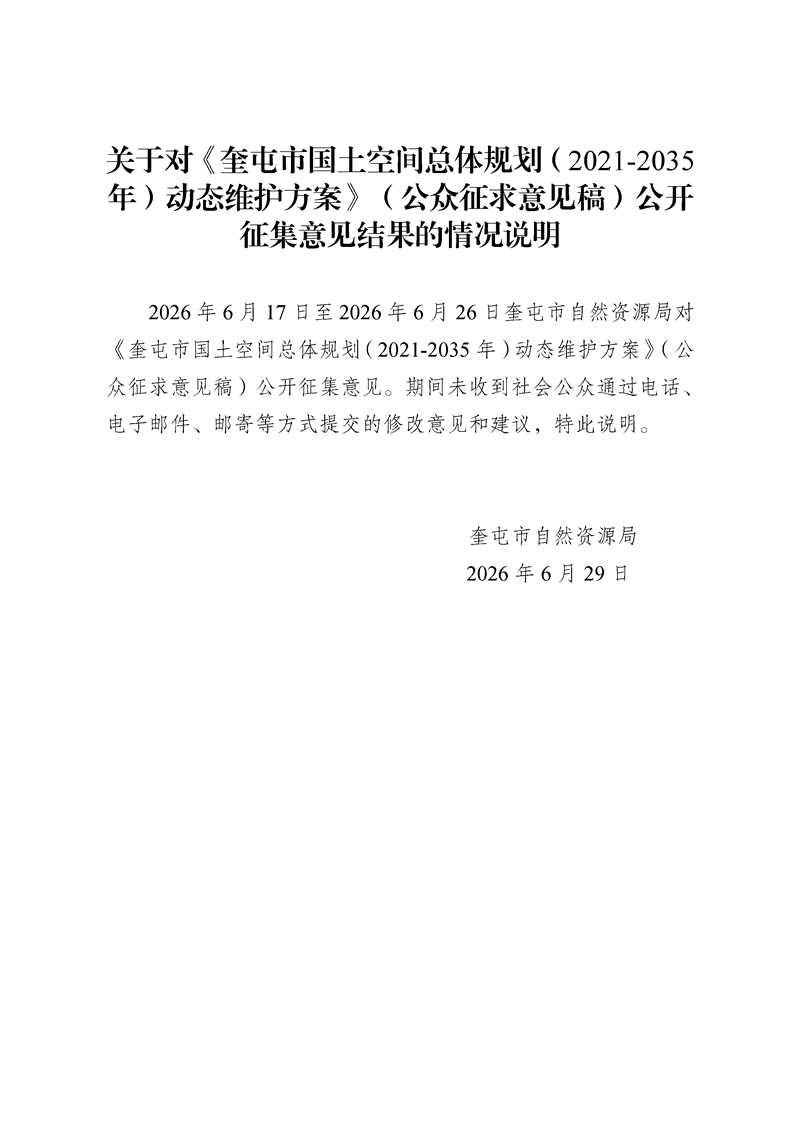 关于对《奎屯市国土空间总体规划（2021-2035年）动态维护方案》（公众征求意见稿）公开征集意见结果的情况说明

2026年6月17日至2026年6月26日奎屯市自然资源局对《奎屯市国土空间总体规划（2021-2035年）动态维护方案》（公众征求意见稿）公开征集意见。期间未收到社会公众通过电话、电子邮件、邮寄等方式提交的修改意见和建议，特此说明。

奎屯市自然资源局
2026年6月29日